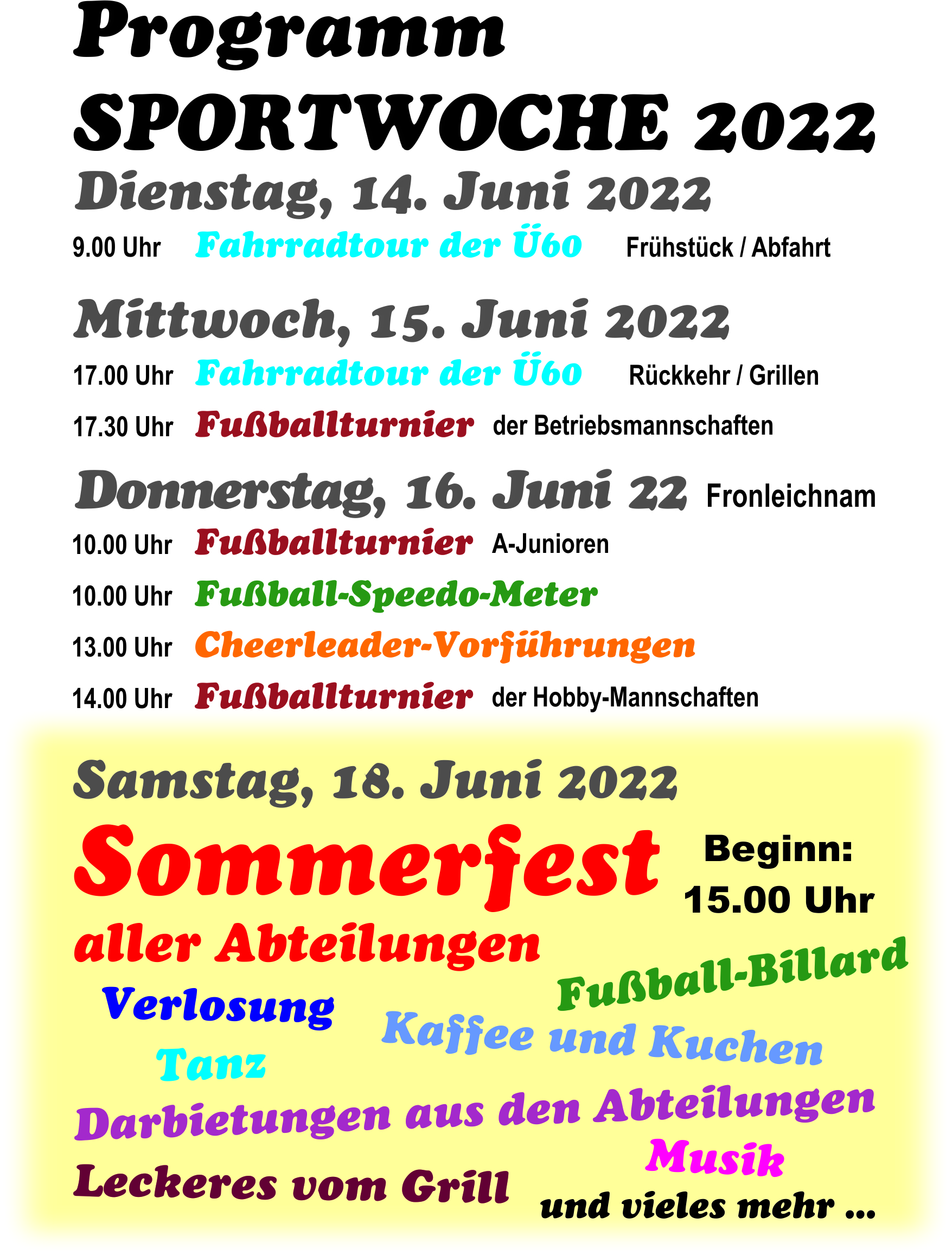 Programm
SPORTWOCHE 2022

Dienstag, 14. Juni 2022

9.00 Uhr Fahrradtour der Ü60 Frühstück / Abfahrt

Mittwoch, 15. Juni 2022

17.00 Uhr Fahrradtour der Ü60 Rückkehr / Grillen

17.30 Uhr Fußballturnier der Betriebsmannschaften

Donnerstag, 16. Juni 22 Fronleichnam

10.00 Uhr Fußballturnier A-Junioren

10.00 Uhr Fußball-Speedo-Meter

13.00 Uhr Cheerleader-Vorführungen

14.00 Uhr Fußballturnier der Hobby-Mannschaften

Samstag, 18. Juni 2022

Sommerfest

Beginn:
15.00 Uhr

aller Abteilungen

Fußball-Billard

Verlosung

Kaffee und Kuchen

Tanz

Darbietungen aus den Abteilungen

Musik

Leckeres vom Grill

und vieles mehr ...